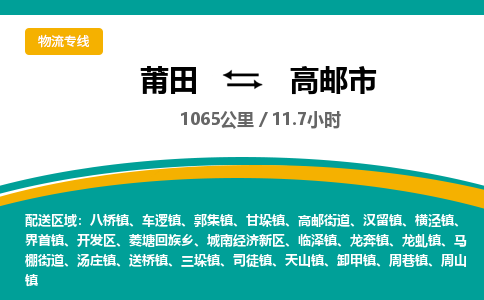 物流专线

莆田 高邮市

1065公里 / 11.7小时

配送区域：八桥镇、车逻镇、郭集镇、甘垛镇、高邮街道、汉留镇、横泾镇、界首镇、开发区、菱塘回族乡、城南经济新区、临泽镇、龙奔镇、龙虬镇、马棚街道、汤庄镇、送桥镇、三垛镇、司徒镇、天山镇、卸甲镇、周巷镇、周山镇